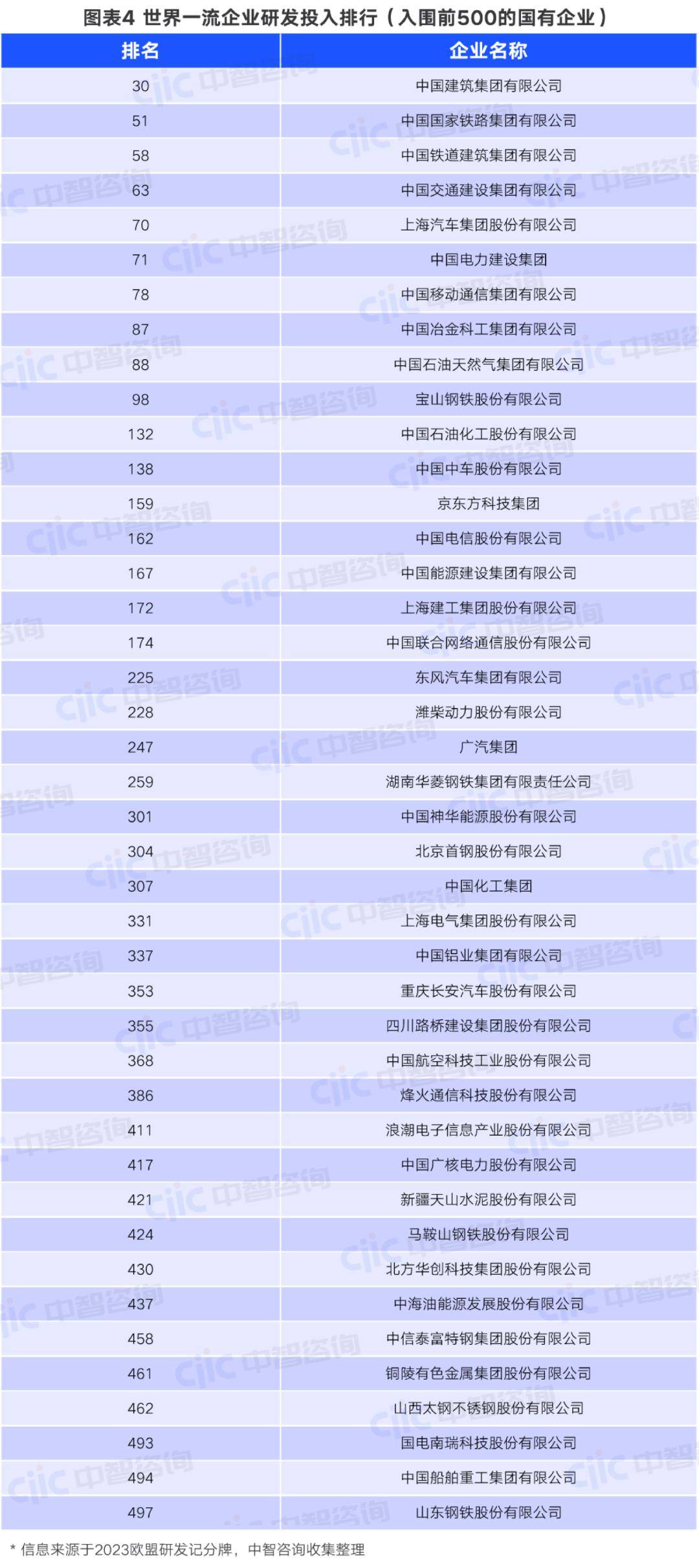 图表4 世界一流企业研发投入排行（入围前500的国有企业）

| 排名 | 企业名称 |
|---|---|
| 30 | 中国建筑集团有限公司 |
| 51 | 中国国家铁路集团有限公司 |
| 58 | 中国铁道建筑集团有限公司 |
| 63 | 中国交通建设集团有限公司 |
| 70 | 上海汽车集团股份有限公司 |
| 71 | 中国电力建设集团 |
| 78 | 中国移动通信集团有限公司 |
| 87 | 中国冶金科工集团有限公司 |
| 88 | 中国石油天然气集团有限公司 |
| 98 | 宝山钢铁股份有限公司 |
| 132 | 中国石油化工股份有限公司 |
| 138 | 中国中车股份有限公司 |
| 159 | 京东方科技集团 |
| 162 | 中国电信股份有限公司 |
| 167 | 中国能源建设集团有限公司 |
| 172 | 上海建工集团股份有限公司 |
| 174 | 中国联合网络通信股份有限公司 |
| 225 | 东风汽车集团有限公司 |
| 228 | 潍柴动力股份有限公司 |
| 247 | 广汽集团 |
| 259 | 湖南华菱钢铁集团有限责任公司 |
| 301 | 中国神华能源股份有限公司 |
| 304 | 北京首钢股份有限公司 |
| 307 | 中国化工集团 |
| 331 | 上海电气集团股份有限公司 |
| 337 | 中国铝业集团有限公司 |
| 353 | 重庆长安汽车股份有限公司 |
| 355 | 四川路桥建设集团股份有限公司 |
| 368 | 中国航空科技工业股份有限公司 |
| 386 | 烽火通信科技股份有限公司 |
| 411 | 浪潮电子信息产业股份有限公司 |
| 417 | 中国广核电力股份有限公司 |
| 421 | 新疆天山水泥股份有限公司 |
| 424 | 马鞍山钢铁股份有限公司 |
| 430 | 北方华创科技集团股份有限公司 |
| 437 | 中海油能源发展股份有限公司 |
| 458 | 中信泰富特钢集团股份有限公司 |
| 461 | 铜陵有色金属集团股份有限公司 |
| 462 | 山西太钢不锈钢股份有限公司 |
| 493 | 国电南瑞科技股份有限公司 |
| 494 | 中国船舶重工集团有限公司 |
| 497 | 山东钢铁股份有限公司 |

* 信息来源于2023欧盟研发记分牌，中智咨询收集整理